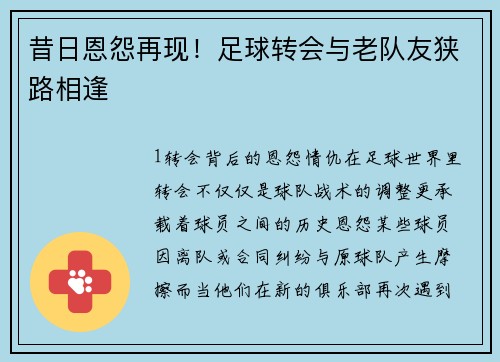 昔日恩怨再现！足球转会与老队友狭路相逢

1转会背后的恩怨情仇在足球世界里转会不仅仅是球队战术的调整更承载着球员之间的历史恩怨某些球员因离队或合同纠纷与原球队产生摩擦而当他们在新的俱乐部再次遇到